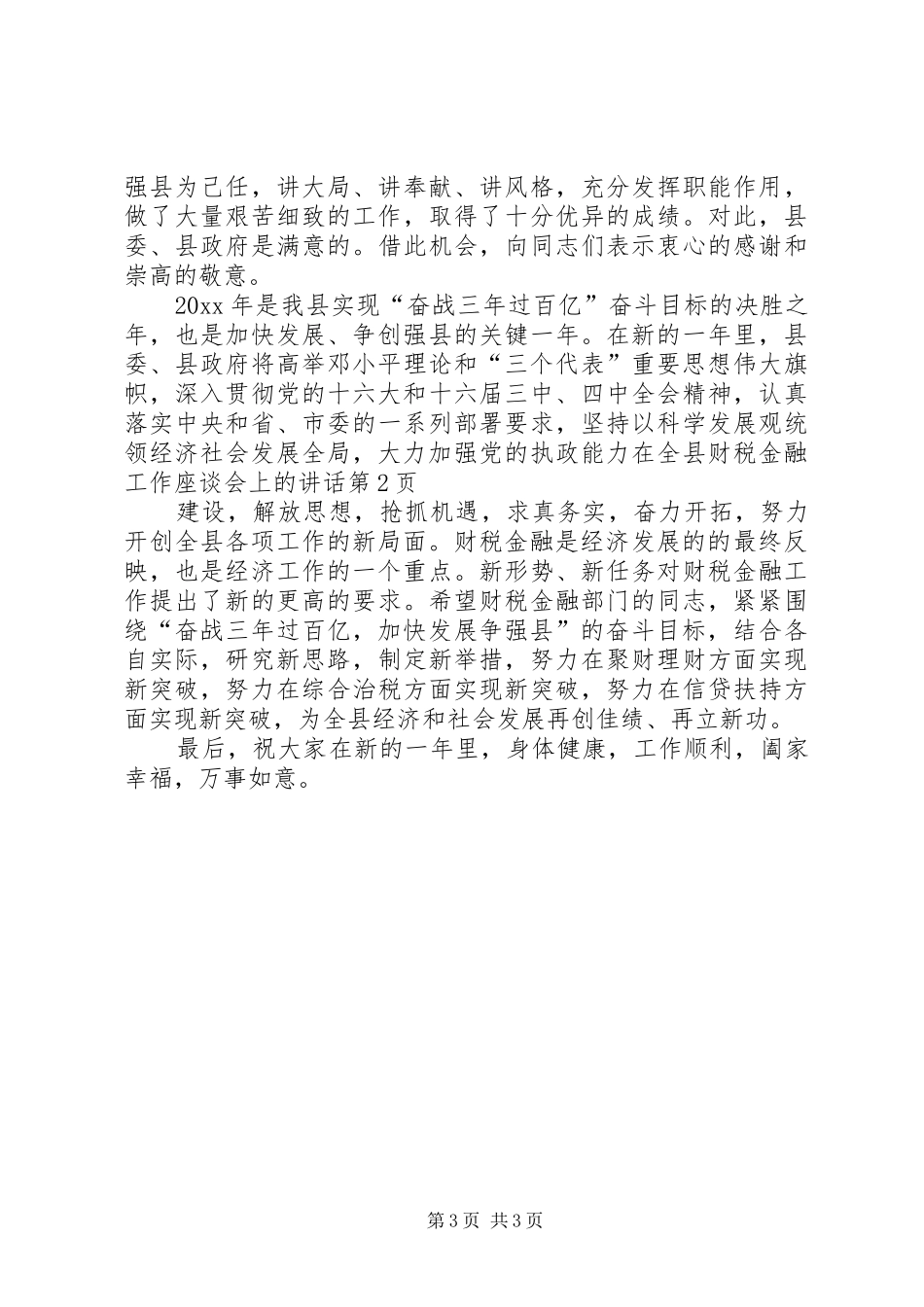 强县为己任，讲大局、讲奉献、讲风格，充分发挥职能作用，做了大量艰苦细致的工作，取得了十分优异的成绩。对此，县委、县政府是满意的。借此机会，向同志们表示衷心的感谢和崇高的敬意。

20xx 年是我县实现“奋战三年过百亿”奋斗目标的决胜之年，也是加快发展、争创强县的关键一年。在新的一年里，县委、县政府将高举邓小平理论和“三个代表”重要思想伟大旗帜，深入贯彻党的十六大和十六届三中、四中全会精神，认真落实中央和省、市委的一系列部署要求，坚持以科学发展观统领经济社会发展全局，大力加强党的执政能力在全县财税金融工作座谈会上的讲话第 2 页

建设，解放思想，抢抓机遇，求真务实，奋力开拓，努力开创全县各项工作的新局面。财税金融是经济发展的的最终反映，也是经济工作的一个重点。新形势、新任务对财税金融工作提出了新的更高的要求。希望财税金融部门的同志，紧紧围绕“奋战三年过百亿，加快发展争强县”的奋斗目标，结合各自实际，研究新思路，制定新举措，努力在聚财理财方面实现新突破，努力在综合治税方面实现新突破，努力在信贷扶持方面实现新突破，为全县经济和社会发展再创佳绩、再立新功。

最后，祝大家在新的一年里，身体健康，工作顺利，阖家幸福，万事如意。

第 3 页 共 3 页